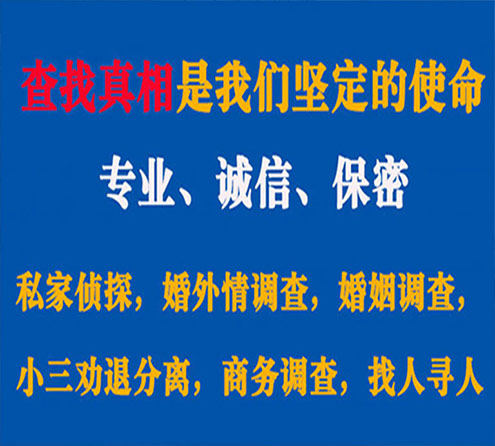 查找真相是我们坚定的使命

专业、诚信、保密

私家侦探，婚外情调查，婚姻调查，

小三劝退分离，商务调查，找人寻人